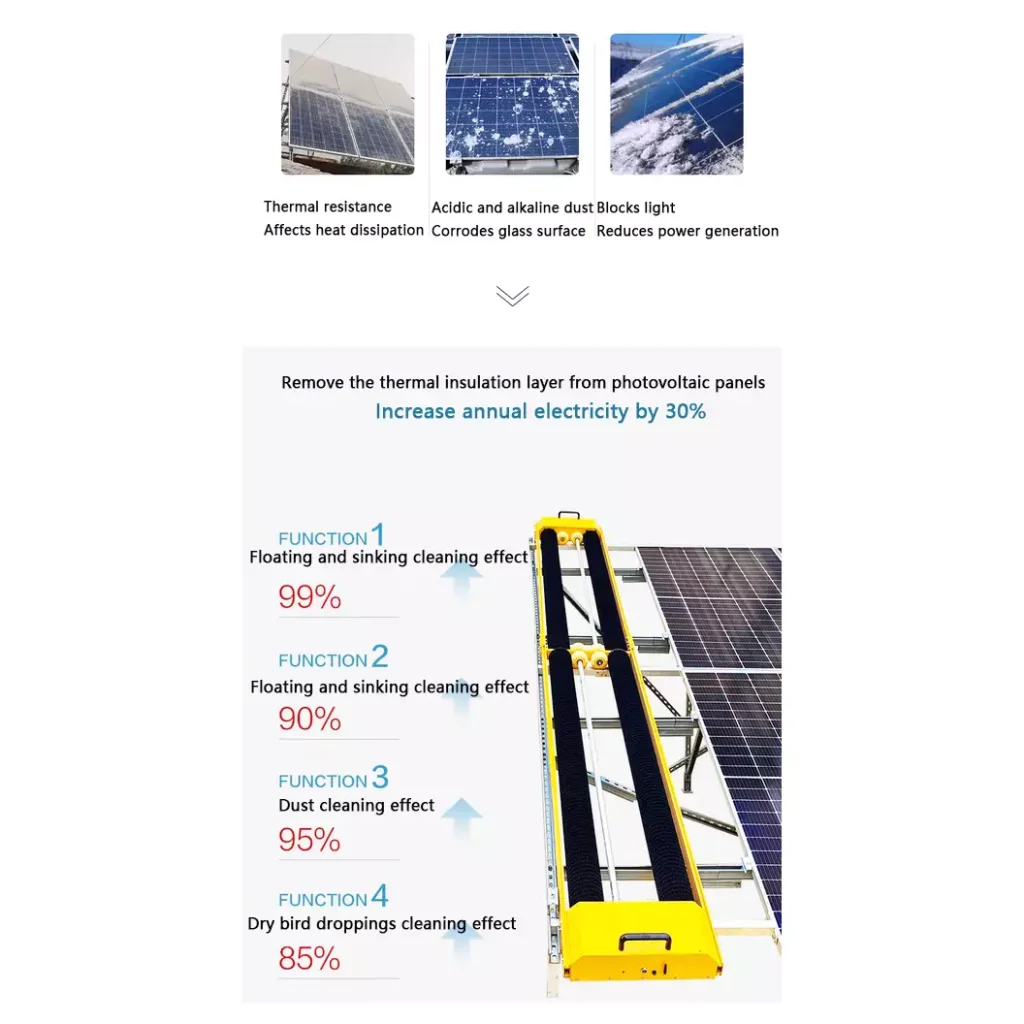 Thermal resistance
Affects heat dissipation

Acidic and alkaline dust
Corrodes glass surface

Blocks light
Reduces power generation

Remove the thermal insulation layer from photovoltaic panels
Increase annual electricity by 30%

FUNCTION 1
Floating and sinking cleaning effect
99%

FUNCTION 2
Floating and sinking cleaning effect
90%

FUNCTION 3
Dust cleaning effect
95%

FUNCTION 4
Dry bird droppings cleaning effect
85%